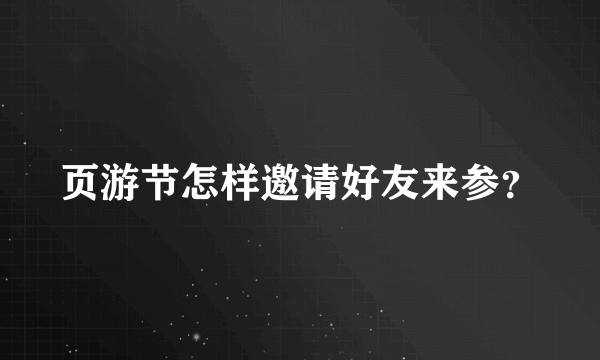 页游节怎样邀请好友来参?